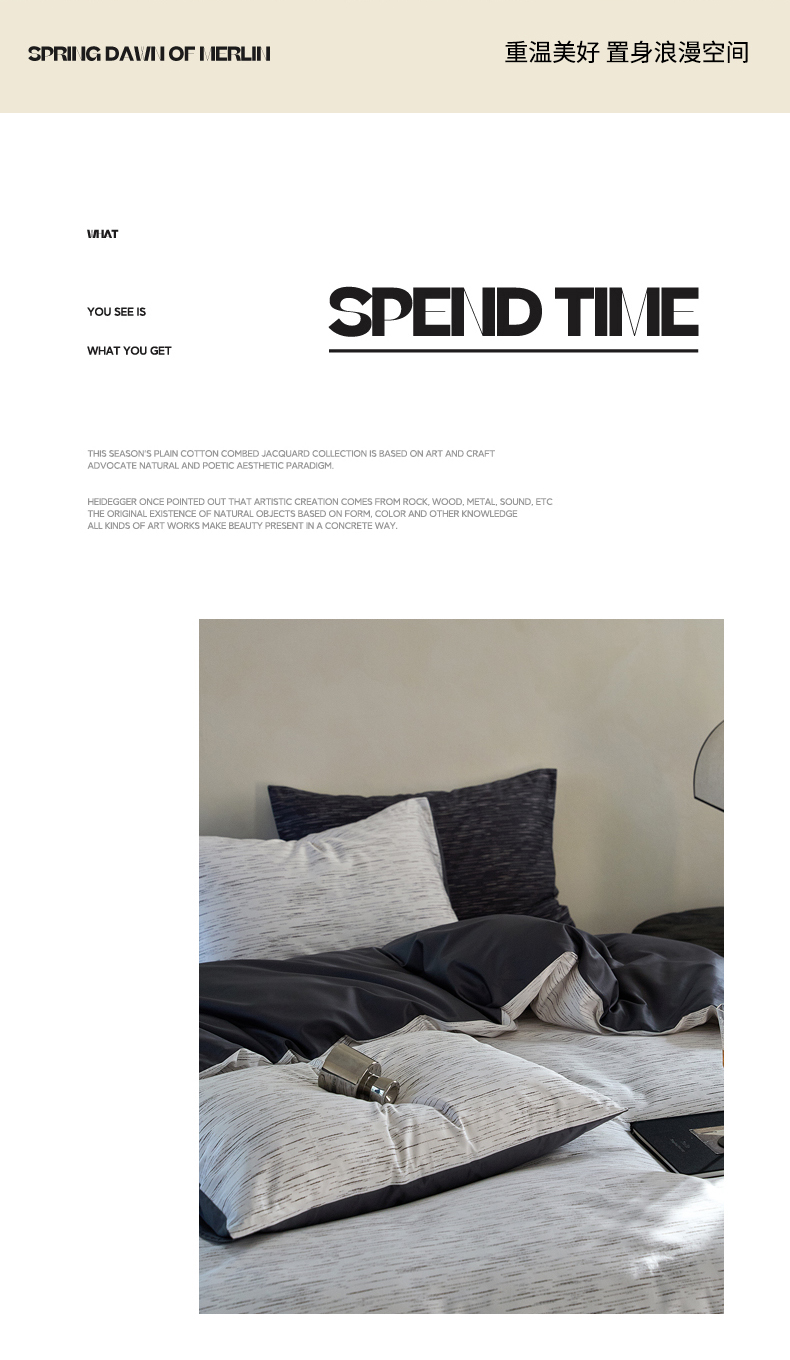 SPRING DAWN OF MERLIN

重温美好 置身浪漫空间

WHAT

YOU SEE IS

WHAT YOU GET

SPEND TIME

THIS SEASON'S PLAIN COTTON COMBED JACQUARD COLLECTION IS BASED ON ART AND CRAFT ADVOCATE NATURAL AND POETIC AESTHETIC PARADIGM.

HEIDEGGER ONCE POINTED OUT THAT ARTISTIC CREATION COMES FROM ROCK, WOOD, METAL, SOUND, ETC THE ORIGINAL EXISTENCE OF NATURAL OBJECTS BASED ON FORM, COLOR AND OTHER KNOWLEDGE ALL KINDS OF ART WORKS MAKE BEAUTY PRESENT IN A CONCRETE WAY.